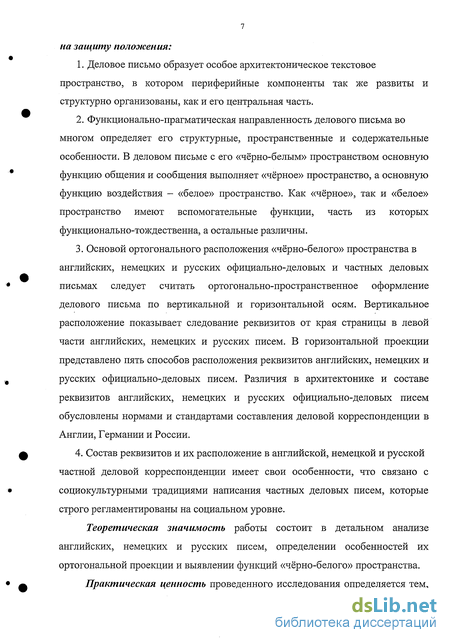 7

на защиту положения:

1. Деловое письмо образует особое архитектоническое текстовое пространство, в котором периферийные компоненты так же развиты и структурно организованы, как и его центральная часть.

2. Функционально-прагматическая направленность делового письма во многом определяет его структурные, пространственные и содержательные особенности. В деловом письме с его «чёрно-белым» пространством основную функцию общения и сообщения выполняет «чёрное» пространство, а основную функцию воздействия – «белое» пространство. Как «чёрное», так и «белое» пространство имеют вспомогательные функции, часть из которых функционально-тождественна, а остальные различны.

3. Основой ортогонального расположения «чёрно-белого» пространства в английских, немецких и русских официально-деловых и частных деловых письмах следует считать ортогонально-пространственное оформление делового письма по вертикальной и горизонтальной осям. Вертикальное расположение показывает следование реквизитов от края страницы в левой части английских, немецких и русских писем. В горизонтальной проекции представлено пять способов расположения реквизитов английских, немецких и русских официально-деловых писем. Различия в архитектонике и составе реквизитов английских, немецких и русских официально-деловых писем обусловлены нормами и стандартами составления деловой корреспонденции в Англии, Германии и России.

4. Состав реквизитов и их расположение в английской, немецкой и русской частной деловой корреспонденции имеет свои особенности, что связано с социокультурными традициями написания частных деловых писем, которые строго регламентированы на социальном уровне.

Теоретическая значимость работы состоит в детальном анализе английских, немецких и русских писем, определении особенностей их ортогональной проекции и выявлении функций «чёрно-белого» пространства.

Практическая ценность проведенного исследования определяется тем,

dsLib.net
библиотека диссертаций